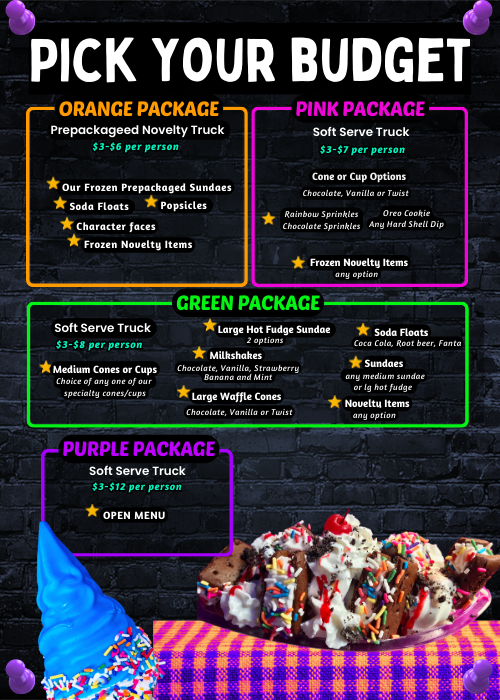 PICK YOUR BUDGET

ORANGE PACKAGE
Prepackageed Novelty Truck
$3-$6 per person

Our Frozen Prepackaged Sundaes
Soda Floats
Popsicles
Character faces
Frozen Novelty Items

PINK PACKAGE
Soft Serve Truck
$3-$7 per person

Cone or Cup Options
Chocolate, Vanilla or Twist

Rainbow Sprinkles
Chocolate Sprinkles
Oreo Cookie
Any Hard Shell Dip

Frozen Novelty Items
any option

GREEN PACKAGE
Soft Serve Truck
$3-$8 per person

Medium Cones or Cups
Choice of any one of our specialty cones/cups

Large Hot Fudge Sundae
2 options

Milkshakes
Chocolate, Vanilla, Strawberry
Banana and Mint

Large Waffle Cones
Chocolate, Vanilla or Twist

Soda Floats
Coca Cola, Root beer, Fanta

Sundaes
any medium sundae
or lg hot fudge

Novelty Items
any option

PURPLE PACKAGE
Soft Serve Truck
$3-$12 per person

OPEN MENU